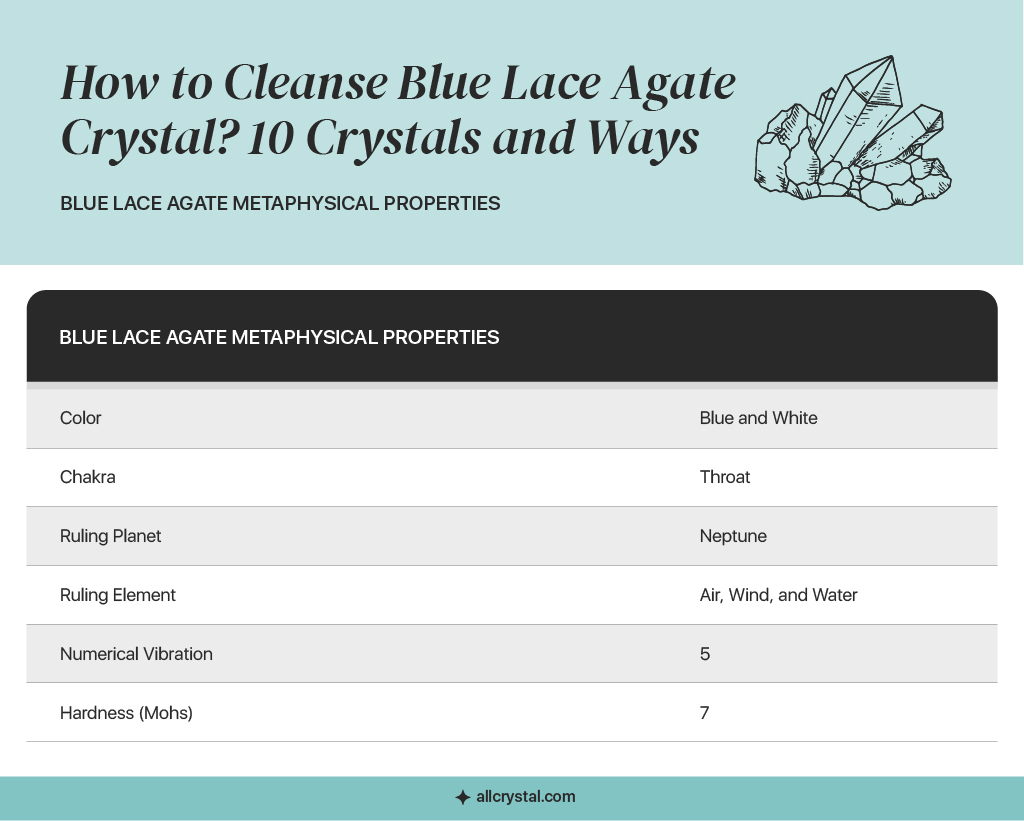 How to Cleanse Blue Lace Agate Crystal? 10 Crystals and Ways

BLUE LACE AGATE METAPHYSICAL PROPERTIES

| BLUE LACE AGATE METAPHYSICAL PROPERTIES | |
|---|---|
| Color | Blue and White |
| Chakra | Throat |
| Ruling Planet | Neptune |
| Ruling Element | Air, Wind, and Water |
| Numerical Vibration | 5 |
| Hardness (Mohs) | 7 |

allcrystal.com